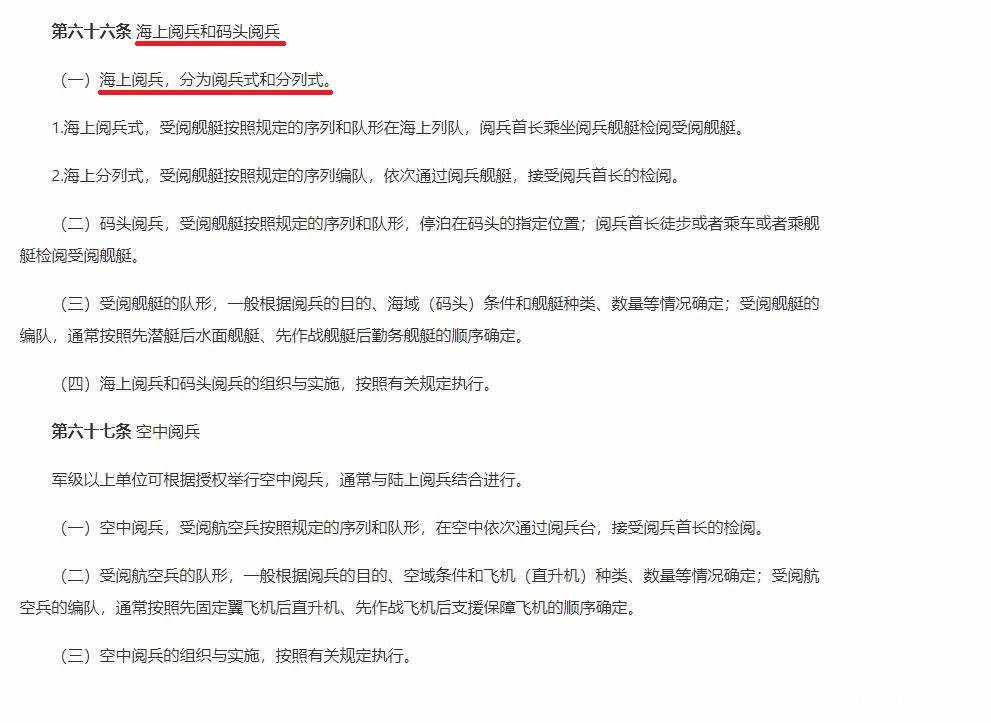 第六十六条 海上阅兵和码头阅兵

（一）海上阅兵，分为阅兵式和分列式。

1.海上阅兵式，受阅舰艇按照规定的序列和队形在海上列队，阅兵首长乘坐阅兵舰艇检阅受阅舰艇。

2.海上分列式，受阅舰艇按照规定的序列编队，依次通过阅兵舰艇，接受阅兵首长的检阅。

（二）码头阅兵，受阅舰艇按照规定的序列和队形，停泊在码头的指定位置；阅兵首长徒步或者乘车或者乘舰艇检阅受阅舰艇。

（三）受阅舰艇的队形，一般根据阅兵的目的、海域（码头）条件和舰艇种类、数量等情况确定；受阅舰艇的编队，通常按照先潜艇后水面舰艇、先作战舰艇后勤务舰艇的顺序确定。

（四）海上阅兵和码头阅兵的组织与实施，按照有关规定执行。

第六十七条 空中阅兵

军级以上单位可根据授权举行空中阅兵，通常与陆上阅兵结合进行。

（一）空中阅兵，受阅航空兵按照规定的序列和队形，在空中依次通过阅兵台，接受阅兵首长的检阅。

（二）受阅航空兵的队形，一般根据阅兵的目的、空域条件和飞机（直升机）种类、数量等情况确定；受阅航空兵的编队，通常按照先固定翼飞机后直升机、先作战飞机后支援保障飞机的顺序确定。

（三）空中阅兵的组织与实施，按照有关规定执行。